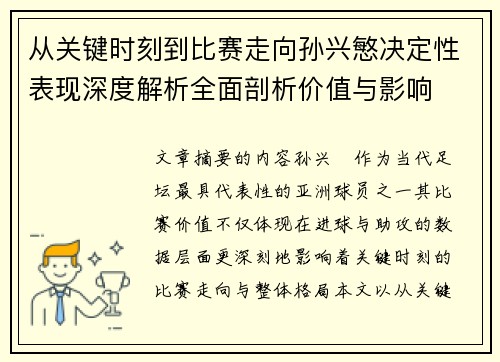 从关键时刻到比赛走向孙兴慜决定性表现深度解析全面剖析价值与影响

文章摘要的内容孙兴　作为当代足坛最具代表性的亚洲球员之一其比赛价值不仅体现在进球与助攻的数据层面更深刻地影响着关键时刻的比赛走向与整体格局本文以从关键